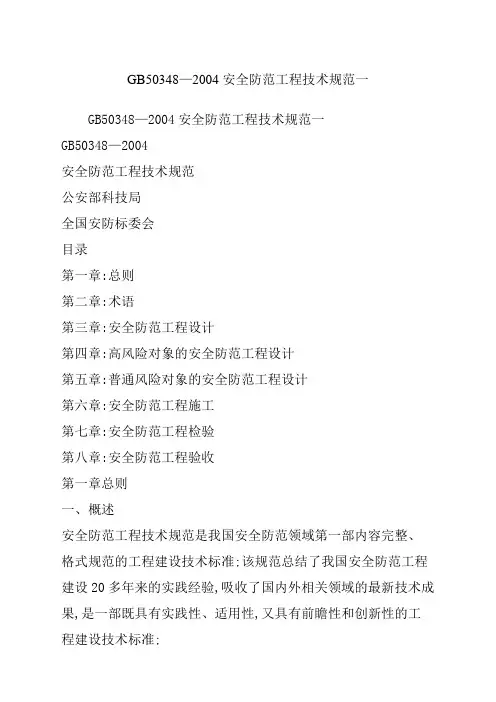 GB50348—2004 安全防范工程技术规范一

GB50348—2004 安全防范工程技术规范一

GB50348—2004

安全防范工程技术规范

公安部科技局

全国安防标委会

目录

第一章:总则

第二章:术语

第三章:安全防范工程设计

第四章:高风险对象的安全防范工程设计

第五章:普通风险对象的安全防范工程设计

第六章:安全防范工程施工

第七章:安全防范工程检验

第八章:安全防范工程验收

第一章总则

一、概述

安全防范工程技术规范是我国安全防范领域第一部内容完整、格式规范的工程建设技术标准;该规范总结了我国安全防范工程建设 20 多年来的实践经验,吸收了国内外相关领域的最新技术成果,是一部既具有实践性、适用性,又具有前瞻性和创新性的工程建设技术标准;